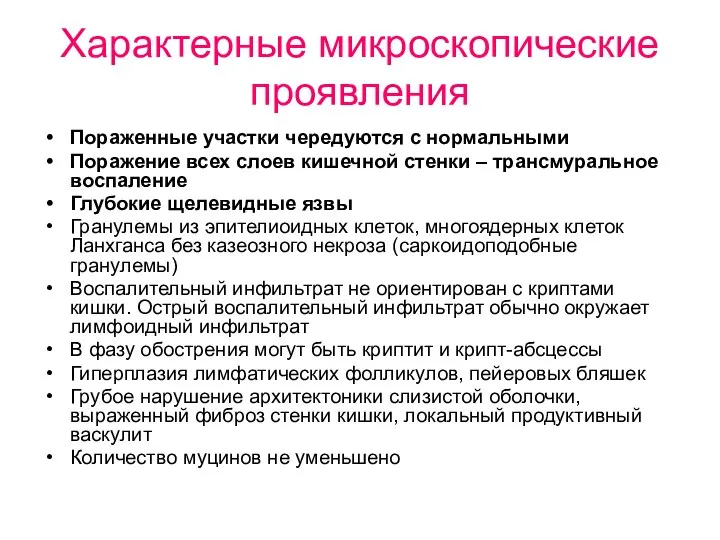 Характерные микроскопические проявления

• Пораженные участки чередуются с нормальными
• Поражение всех слоев кишечной стенки – трансмуральное воспаление
• Глубокие щелевидные язвы
• Гранулемы из эпителиоидных клеток, многоядерных клеток Ланхганса без казеозного некроза (саркоидоподобные гранулемы)
• Воспалительный инфильтрат не ориентирован с криптами кишки. Острый воспалительный инфильтрат обычно окружает лимфоидный инфильтрат
• В фазу обострения могут быть криптит и крипт-абсцессы
• Гиперплазия лимфатических фолликулов, пейеровых бляшек
• Грубое нарушение архитектоники слизистой оболочки, выраженный фиброз стенки кишки, локальный продуктивный васкулит
• Количество муцинов не уменьшено